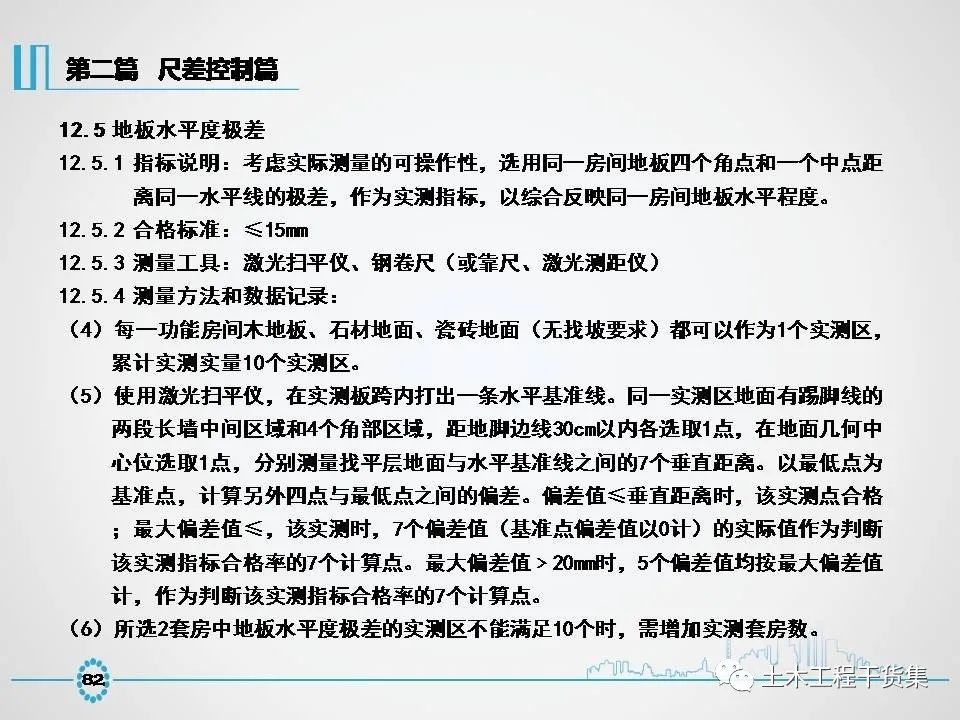 第二篇 尺差控制篇

12.5 地板水平度极差

12.5.1 指标说明：考虑实际测量的可操作性，选用同一房间地板四个角点和一个中点距离同一水平线的极差，作为实测指标，以综合反映同一房间地板水平程度。

12.5.2 合格标准：≤15mm

12.5.3 测量工具：激光扫平仪、钢卷尺（或靠尺、激光测距仪）

12.5.4 测量方法和数据记录：

（4）每一功能房间木地板、石材地面、瓷砖地面（无找坡要求）都可以作为1个实测区，累计实测实量10个实测区。

（5）使用激光扫平仪，在实测板跨内打出一条水平基准线。同一实测区地面有踢脚线的两段长墙中间区域和4个角部区域，距地脚边线30cm以内各选取1点，在地面几何中心位选取1点，分别测量找平层地面与水平基准线之间的7个垂直距离。以最低点为基准点，计算另外四点与最低点之间的偏差。偏差值≤垂直距离时，该实测点合格；最大偏差值≤，该实测时，7个偏差值（基准点偏差值以0计）的实际值作为判断该实测指标合格率的7个计算点。最大偏差值＞20mm时，5个偏差值均按最大偏差值计，作为判断该实测指标合格率的7个计算点。

（6）所选2套房中地板水平度极差的实测区不能满足10个时，需增加实测套房数。

82

土木工程干货集